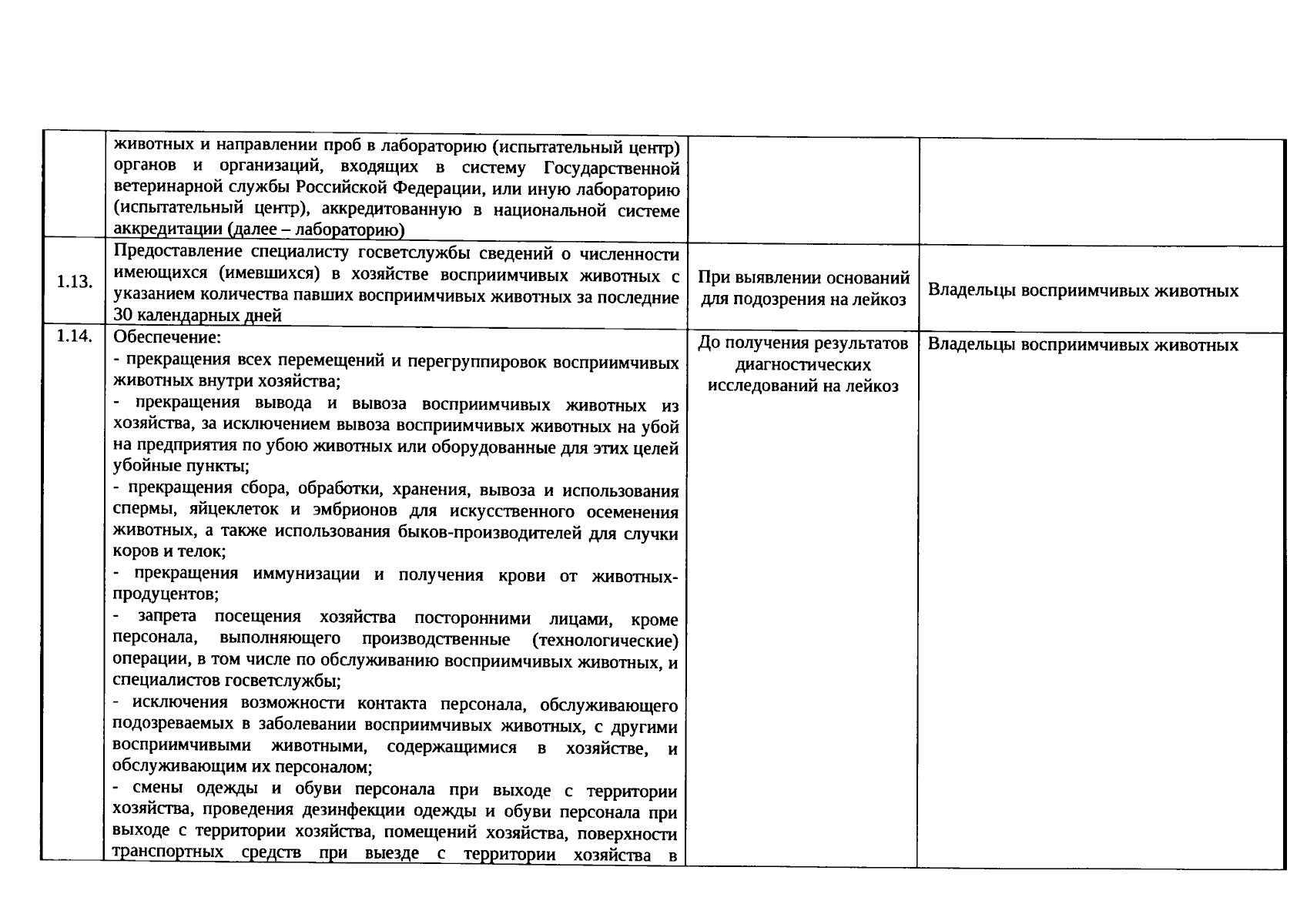 | | | | |
|---|---|---|---|
| | животных и направлении проб в лабораторию (испытательный центр) органов и организаций, входящих в систему Государственной ветеринарной службы Российской Федерации, или иную лабораторию (испытательный центр), аккредитованную в национальной системе аккредитации (далее – лабораторию) | | |
| 1.13. | Предоставление специалисту госветслужбы сведений о численности имеющихся (имевшихся) в хозяйстве восприимчивых животных с указанием количества павших восприимчивых животных за последние 30 календарных дней | При выявлении оснований для подозрения на лейкоз | Владельцы восприимчивых животных |
| 1.14. | Обеспечение:<br>- прекращения всех перемещений и перегруппировок восприимчивых животных внутри хозяйства;<br>- прекращения вывода и вывоза восприимчивых животных из хозяйства, за исключением вывоза восприимчивых животных на убой на предприятия по убою животных или оборудованные для этих целей убойные пункты;<br>- прекращения сбора, обработки, хранения, вывоза и использования спермы, яйцеклеток и эмбрионов для искусственного осеменения животных, а также использования быков-производителей для случки коров и телок;<br>- прекращения иммунизации и получения крови от животных-продуцентов;<br>- запрета посещения хозяйства посторонними лицами, кроме персонала, выполняющего производственные (технологические) операции, в том числе по обслуживанию восприимчивых животных, и специалистов госветслужбы;<br>- исключения возможности контакта персонала, обслуживающего подозреваемых в заболевании восприимчивых животных, с другими восприимчивыми животными, содержащимися в хозяйстве, и обслуживающим их персоналом;<br>- смены одежды и обуви персонала при выходе с территории хозяйства, проведения дезинфекции одежды и обуви персонала при выходе с территории хозяйства, помещений хозяйства, поверхности транспортных средств при выезде с территории хозяйства в | До получения результатов диагностических исследований на лейкоз | Владельцы восприимчивых животных |